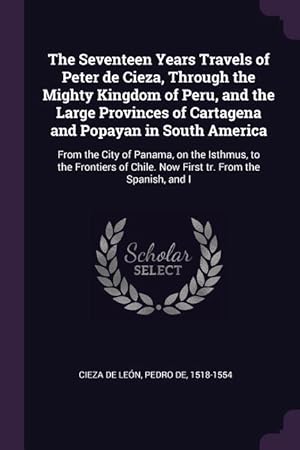 The Seventeen Years Travels of Peter de Cieza, Through the Mighty Kingdom of Peru, and the Large Provinces of Cartagena and Popayan in South America

From the City of Panama, on the Isthmus, to the Frontiers of Chile. Now First tr. From the Spanish, and I

Scholar
SELECT

CIEZA DE LEÓN, PEDRO DE, 1518-1554